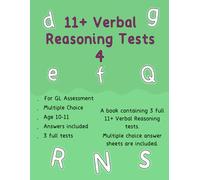 d g

11+ Verbal Reasoning Tests 4

e f Q

. For GL Assessment
. Multiple Choice
. Age 10-11
. Answers included
. 3 full tests

A book containing 3 full 11+ Verbal Reasoning tests.

Multiple choice answer sheets are included.

R N S